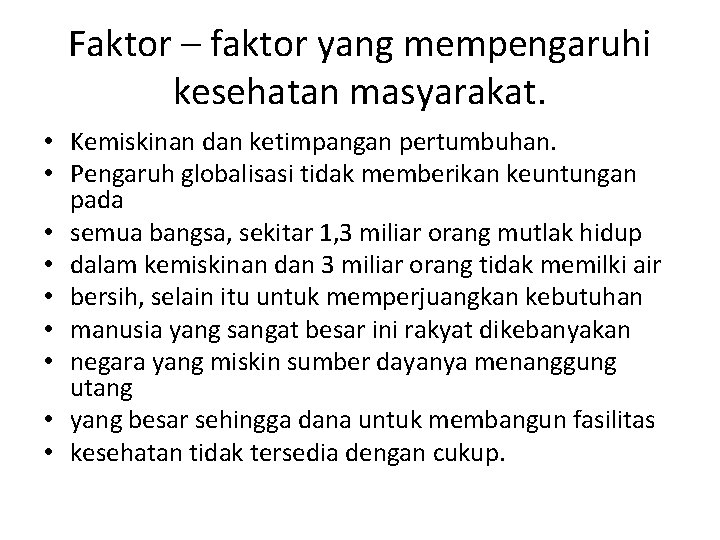 Faktor – faktor yang mempengaruhi kesehatan masyarakat.

• Kemiskinan dan ketimpangan pertumbuhan.
• Pengaruh globalisasi tidak memberikan keuntungan pada
• semua bangsa, sekitar 1,3 miliar orang mutlak hidup
• dalam kemiskinan dan 3 miliar orang tidak memilki air
• bersih, selain itu untuk memperjuangkan kebutuhan
• manusia yang sangat besar ini rakyat dikebanyakan
• negara yang miskin sumber dayanya menanggung utang
• yang besar sehingga dana untuk membangun fasilitas
• kesehatan tidak tersedia dengan cukup.